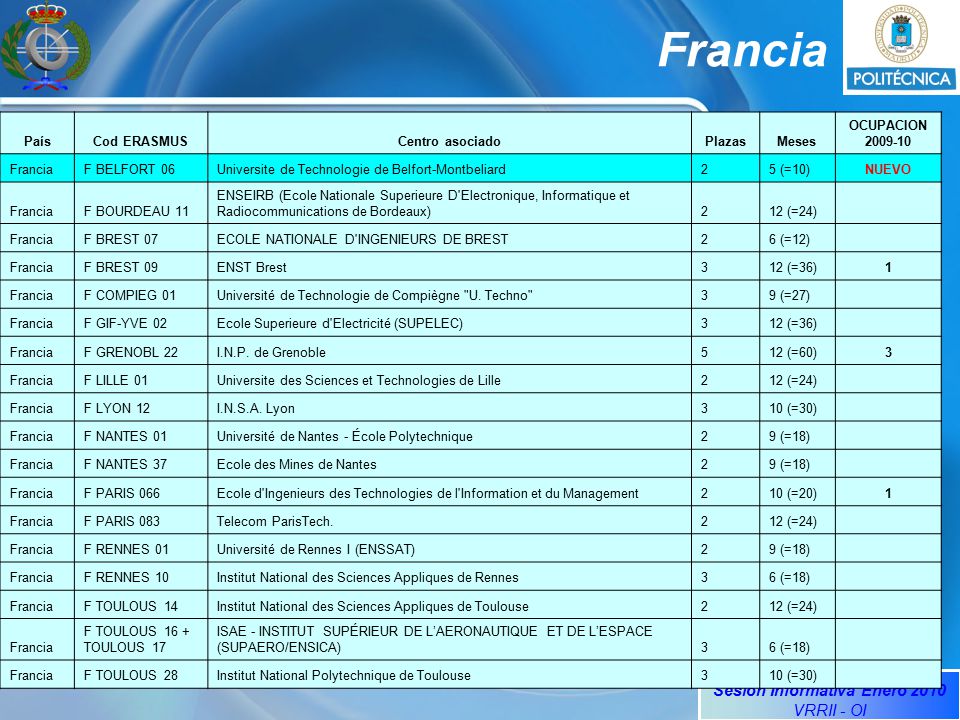 Francia

POLITÉCNICA

| País | Cod ERASMUS | Centro asociado | Plazas | Meses | OCUPACION 2009-10 |
|---|---|---|---|---|---|
| Francia | F BELFORT 06 | Universite de Technologie de Belfort-Montbeliard | 2 | 5 (=10) | NUEVO |
| Francia | F BOURDEAU 11 | ENSEIRB (Ecole Nationale Superieure D'Electronique, Informatique et Radiocommunications de Bordeaux) | 2 | 12 (=24) | |
| Francia | F BREST 07 | ECOLE NATIONALE D'INGENIEURS DE BREST | 2 | 6 (=12) | |
| Francia | F BREST 09 | ENST Brest | 3 | 12 (=36) | 1 |
| Francia | F COMPIEG 01 | Université de Technologie de Compiègne "U. Techno" | 3 | 9 (=27) | |
| Francia | F GIF-YVE 02 | Ecole Superieure d'Electricité (SUPELEC) | 3 | 12 (=36) | |
| Francia | F GRENOBL 22 | I.N.P. de Grenoble | 5 | 12 (=60) | 3 |
| Francia | F LILLE 01 | Universite des Sciences et Technologies de Lille | 2 | 12 (=24) | |
| Francia | F LYON 12 | I.N.S.A. Lyon | 3 | 10 (=30) | |
| Francia | F NANTES 01 | Université de Nantes - École Polytechnique | 2 | 9 (=18) | |
| Francia | F NANTES 37 | Ecole des Mines de Nantes | 2 | 9 (=18) | |
| Francia | F PARIS 066 | Ecole d'Ingenieurs des Technologies de l'Information et du Management | 2 | 10 (=20) | 1 |
| Francia | F PARIS 083 | Telecom ParisTech. | 2 | 12 (=24) | |
| Francia | F RENNES 01 | Université de Rennes I (ENSSAT) | 2 | 9 (=18) | |
| Francia | F RENNES 10 | Institut National des Sciences Appliques de Rennes | 3 | 6 (=18) | |
| Francia | F TOULOUS 14 | Institut National des Sciences Appliques de Toulouse | 2 | 12 (=24) | |
| Francia | F TOULOUS 16 + TOULOUS 17 | ISAE - INSTITUT SUPÉRIEUR DE L'AERONAUTIQUE ET DE L'ESPACE (SUPAERO/ENSICA) | 3 | 6 (=18) | |
| Francia | F TOULOUS 28 | Institut National Polytechnique de Toulouse | 3 | 10 (=30) | |

Sesión informativa Enero 2010
VRRII - OI